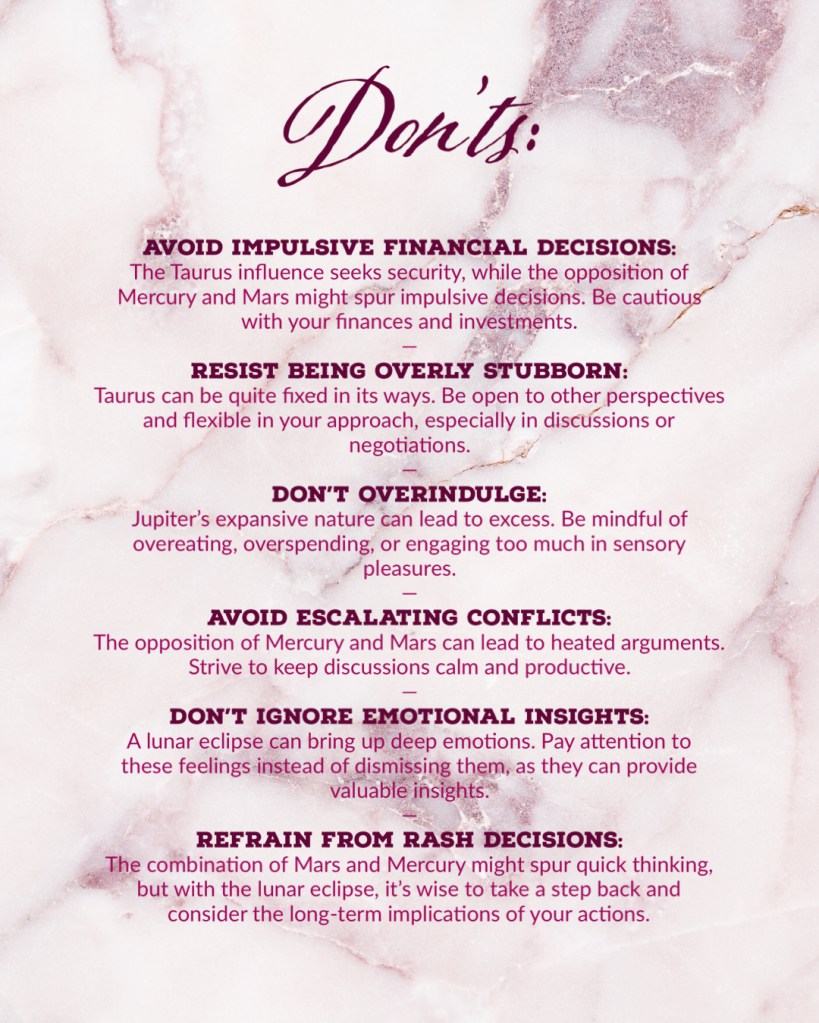 Don'ts:

AVOID IMPULSIVE FINANCIAL DECISIONS:
The Taurus influence seeks security, while the opposition of Mercury and Mars might spur impulsive decisions. Be cautious with your finances and investments.

—

RESIST BEING OVERLY STUBBORN:
Taurus can be quite fixed in its ways. Be open to other perspectives and flexible in your approach, especially in discussions or negotiations.

—

DON'T OVERINDULGE:
Jupiter's expansive nature can lead to excess. Be mindful of overeating, overspending, or engaging too much in sensory pleasures.

—

AVOID ESCALATING CONFLICTS:
The opposition of Mercury and Mars can lead to heated arguments. Strive to keep discussions calm and productive.

—

DON'T IGNORE EMOTIONAL INSIGHTS:
A lunar eclipse can bring up deep emotions. Pay attention to these feelings instead of dismissing them, as they can provide valuable insights.

—

REFRAIN FROM RASH DECISIONS:
The combination of Mars and Mercury might spur quick thinking, but with the lunar eclipse, it's wise to take a step back and consider the long-term implications of your actions.